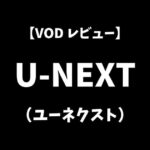 【VOD レビュー】

U-NEXT

（ユーネクスト）